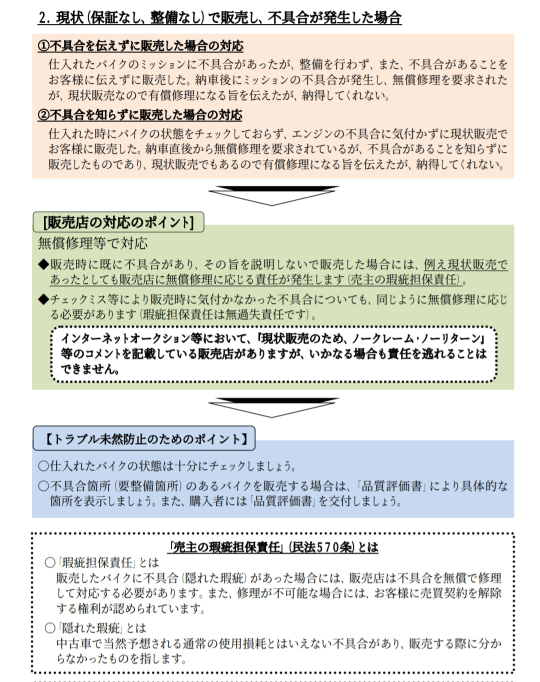 2. 現状（保証なし、整備なし）で販売し、不具合が発生した場合

①不具合を伝えずに販売した場合の対応

仕入れたバイクのミッションに不具合があったが、整備を行わず、また、不具合があることをお客様に伝えずに販売した。納車後にミッションの不具合が発生し、無償修理を要求されたが、現状販売なので有償修理になる旨を伝えたが、納得してくれない。

②不具合を知らずに販売した場合の対応

仕入れた時にバイクの状態をチェックしておらず、エンジンの不具合に気付かずに現状販売でお客様に販売した。納車直後から無償修理を要求されているが、不具合があることを知らずに販売したものであり、現状販売でもあるので有償修理になる旨を伝えたが、納得してくれない。

[販売店の対応のポイント]

無償修理等で対応

◆販売時に既に不具合があり、その旨を説明しないで販売した場合には、例え現状販売であったとしても販売店に無償修理に応じる責任が発生します（売主の瑕疵担保責任）。

◆チェックミス等により販売時に気付かなかった不具合についても、同じように無償修理に応じる必要があります（瑕疵担保責任は無過失責任です）。

インターネットオークション等において、「現状販売のため、ノークレーム・ノーリターン」等のコメントを記載している販売店がありますが、いかなる場合も責任を逃れることはできません。

【トラブル未然防止のためのポイント】

○仕入れたバイクの状態は十分にチェックしましょう。

○不具合箇所（要整備箇所）のあるバイクを販売する場合は、「品質評価書」により具体的な箇所を表示しましょう。また、購入者には「品質評価書」を交付しましょう。

「売主の瑕疵担保責任」（民法570条）とは

○「瑕疵担保責任」とは
販売したバイクに不具合（隠れた瑕疵）があった場合には、販売店は不具合を無償で修理して対応する必要があります。また、修理が不可能な場合には、お客様に売買契約を解除する権利が認められています。

○「隠れた瑕疵」とは
中古車で当然予想される通常の使用損耗とはいえない不具合があり、販売する際に分からなかったものを指します。